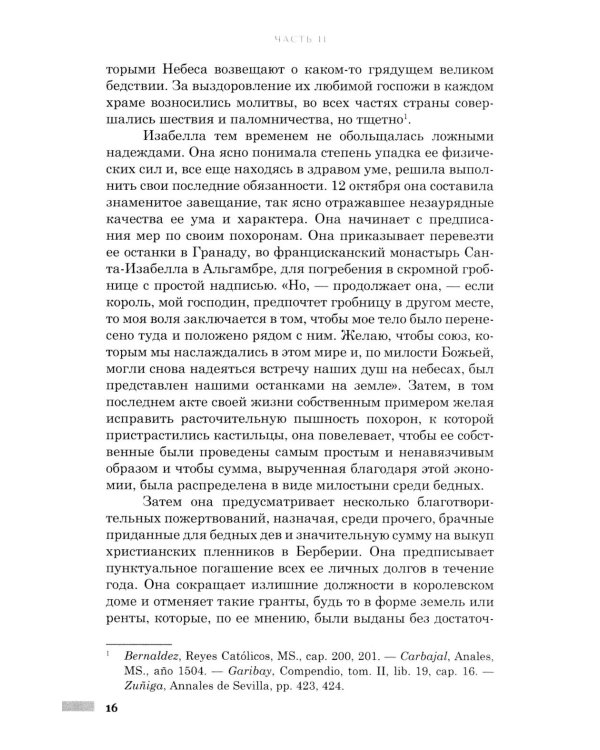 ЧАСТЬ II

торыми Небеса возвещают о каком-то грядущем великом бедствии. За выздоровление их любимой госпожи в каждом храме возносились молитвы, во всех частях страны совершались шествия и паломничества, но тщетно$^1$.

Изабелла тем временем не обольщалась ложными надеждами. Она ясно понимала степень упадка ее физических сил и, все еще находясь в здравом уме, решила выполнить свои последние обязанности. 12 октября она составила знаменитое завещание, так ясно отражавшее незаурядные качества ее ума и характера. Она начинает с предписания мер по своим похоронам. Она приказывает перевезти ее останки в Гранаду, во францисканский монастырь Санта-Изабелла в Альгамбре, для погребения в скромной гробнице с простой надписью. «Но, — продолжает она, — если король, мой господин, предпочтет гробницу в другом месте, то моя воля заключается в том, чтобы мое тело было перенесено туда и положено рядом с ним. Желаю, чтобы союз, которым мы наслаждались в этом мире и, по милости Божьей, могли снова надеяться встречу наших душ на небесах, был представлен нашими останками на земле». Затем, в том последнем акте своей жизни собственным примером желая исправить расточительную пышность похорон, к которой пристрастились кастильцы, она повелевает, чтобы ее собственные были проведены самым простым и ненавязчивым образом и чтобы сумма, вырученная благодаря этой экономии, была распределена в виде милостыни среди бедных.

Затем она предусматривает несколько благотворительных пожертвований, назначая, среди прочего, брачные приданные для бедных дев и значительную сумму на выкуп христианских пленников в Берберии. Она предписывает пунктуальное погашение всех ее личных долгов в течение года. Она сокращает излишние должности в королевском доме и отменяет такие гранты, будь то в форме земель или ренты, которые, по ее мнению, были выданы без достаточ-

$^1$ Bernaldez, Reyes Católicos, MS., cap. 200, 201. — Carbajal, Anales, MS., año 1504. — Garibay, Compendio, tom. II, lib. 19, cap. 16. — Zuñiga, Annales de Sevilla, pp. 423, 424.

16